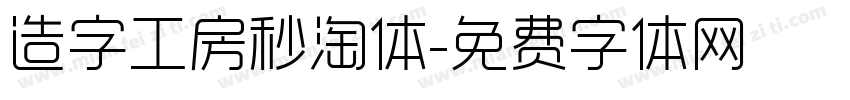 造字工房秒淘体-免费字体网